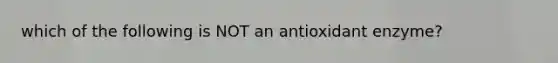 which of the following is NOT an antioxidant enzyme?